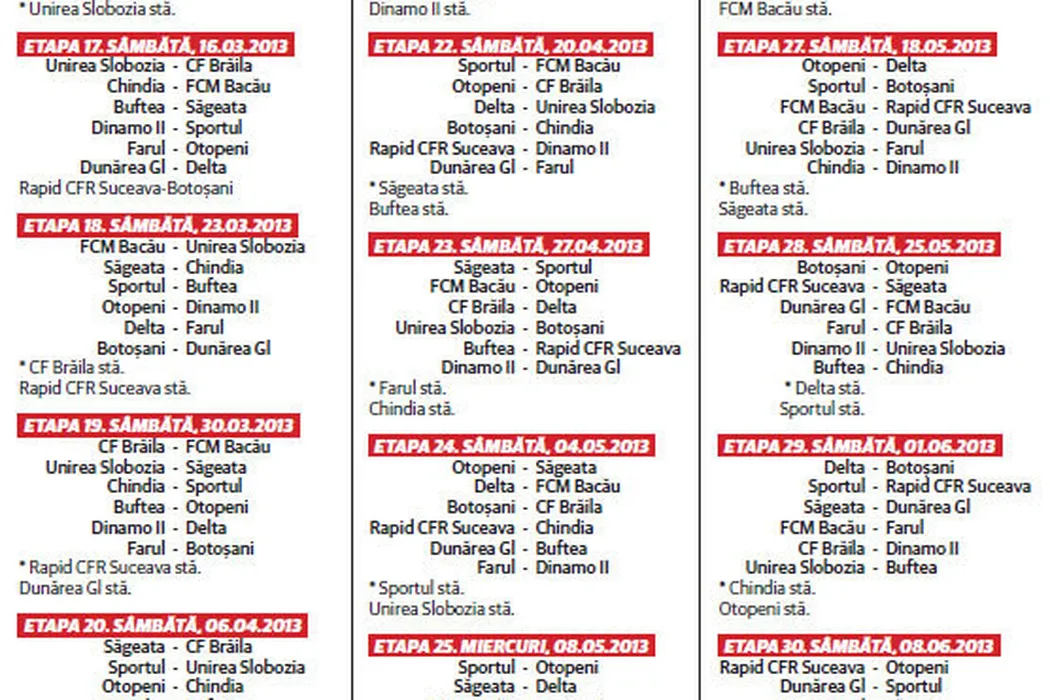 * Unirea Slobozia stă.

ETAPA 17. SÂMBĂTĂ, 16.03.2013
Unirea Slobozia - CF Brăila
Chindia - FCM Bacău
Buftea - Săgeata
Dinamo II - Sportul
Farul - Otopeni
Dunărea Gl - Delta
Rapid CFR Suceava-Botoșani

ETAPA 18. SÂMBĂTĂ, 23.03.2013
FCM Bacău - Unirea Slobozia
Săgeata - Chindia
Sportul - Buftea
Otopeni - Dinamo II
Delta - Farul
Botoșani - Dunărea Gl
* CF Brăila stă.
Rapid CFR Suceava stă.

ETAPA 19. SÂMBĂTĂ, 30.03.2013
CF Brăila - FCM Bacău
Unirea Slobozia - Săgeata
Chindia - Sportul
Buftea - Otopeni
Dinamo II - Delta
Farul - Botoșani
* Rapid CFR Suceava stă.
Dunărea Gl stă.

ETAPA 20. SÂMBĂTĂ, 06.04.2013
Săgeata - CF Brăila
Sportul - Unirea Slobozia
Otopeni - Chindia

Dinamo II stă.

ETAPA 22. SÂMBĂTĂ, 20.04.2013
Sportul - FCM Bacău
Otopeni - CF Brăila
Delta - Unirea Slobozia
Botoșani - Chindia
Rapid CFR Suceava - Dinamo II
Dunărea Gl - Farul
* Săgeata stă.
Buftea stă.

ETAPA 23. SÂMBĂTĂ, 27.04.2013
Săgeata - Sportul
FCM Bacău - Otopeni
CF Brăila - Delta
Unirea Slobozia - Botoșani
Buftea - Rapid CFR Suceava
Dinamo II - Dunărea Gl
* Farul stă.
Chindia stă.

ETAPA 24. SÂMBĂTĂ, 04.05.2013
Otopeni - Săgeata
Delta - FCM Bacău
Botoșani - CF Brăila
Rapid CFR Suceava - Chindia
Dunărea Gl - Buftea
Farul - Dinamo II
* Sportul stă.
Unirea Slobozia stă.

ETAPA 25. MIERCURI, 08.05.2013
Sportul - Otopeni
Săgeata - Delta

FCM Bacău stă.

ETAPA 27. SÂMBĂTĂ, 18.05.2013
Otopeni - Delta
Sportul - Botoșani
FCM Bacău - Rapid CFR Suceava
CF Brăila - Dunărea Gl
Unirea Slobozia - Farul
Chindia - Dinamo II
* Buftea stă.
Săgeata stă.

ETAPA 28. SÂMBĂTĂ, 25.05.2013
Botoșani - Otopeni
Rapid CFR Suceava - Săgeata
Dunărea Gl - FCM Bacău
Farul - CF Brăila
Dinamo II - Unirea Slobozia
Buftea - Chindia
* Delta stă.
Sportul stă.

ETAPA 29. SÂMBĂTĂ, 01.06.2013
Delta - Botoșani
Sportul - Rapid CFR Suceava
Săgeata - Dunărea Gl
FCM Bacău - Farul
CF Brăila - Dinamo II
Unirea Slobozia - Buftea
* Chindia stă.
Otopeni stă.

ETAPA 30. SÂMBĂTĂ, 08.06.2013
Rapid CFR Suceava - Otopeni
Dunărea Gl - Sportul